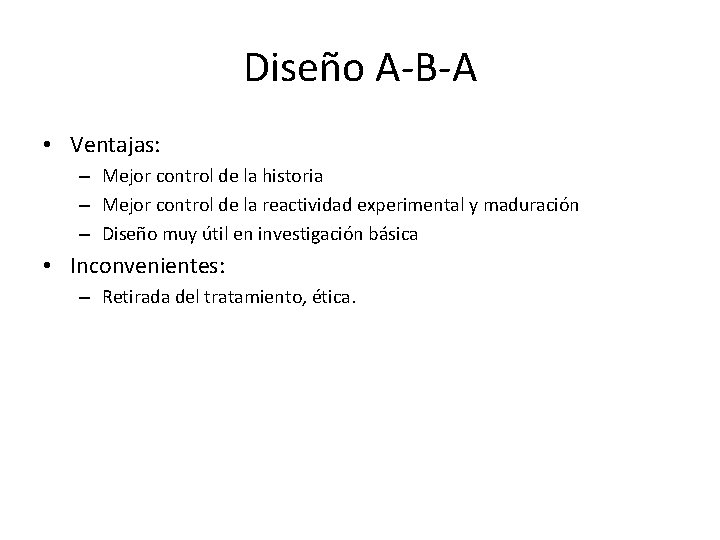 Diseño A-B-A

• Ventajas:
  – Mejor control de la historia
  – Mejor control de la reactividad experimental y maduración
  – Diseño muy útil en investigación básica
• Inconvenientes:
  – Retirada del tratamiento, ética.